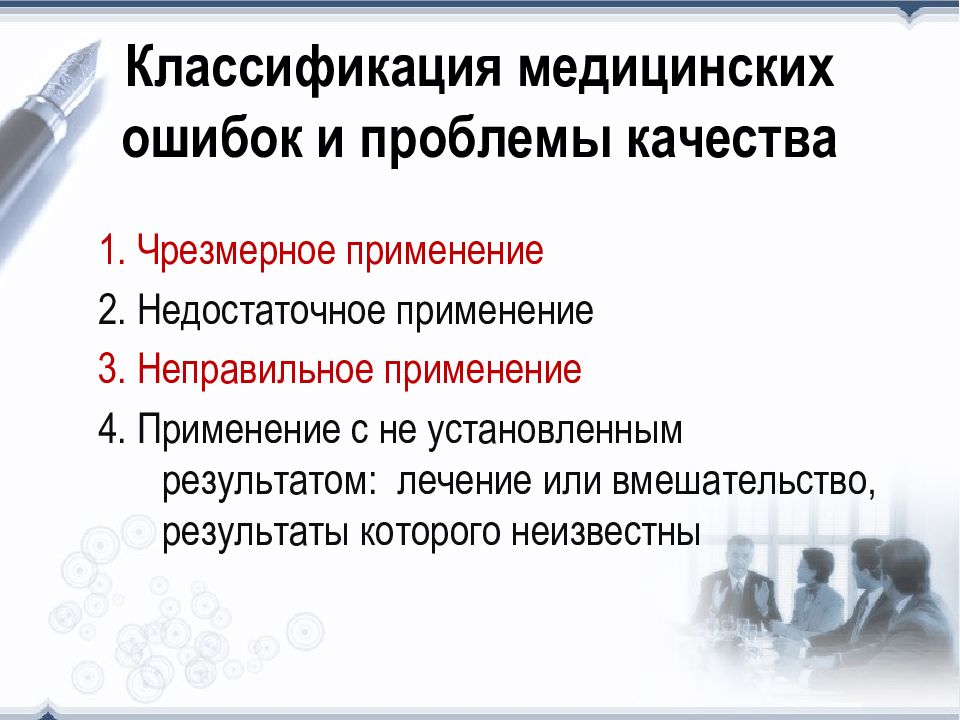 Классификация медицинских ошибок и проблемы качества

1. Чрезмерное применение
2. Недостаточное применение
3. Неправильное применение
4. Применение с не установленным результатом: лечение или вмешательство, результаты которого неизвестны